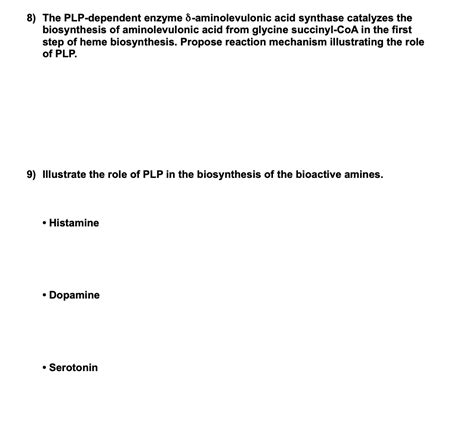 8) The PLP-dependent enzyme δ-aminolevulonic acid synthase catalyzes the biosynthesis of aminolevulonic acid from glycine succinyl-CoA in the first step of heme biosynthesis. Propose reaction mechanism illustrating the role of PLP.

9) Illustrate the role of PLP in the biosynthesis of the bioactive amines.

• Histamine

• Dopamine

• Serotonin